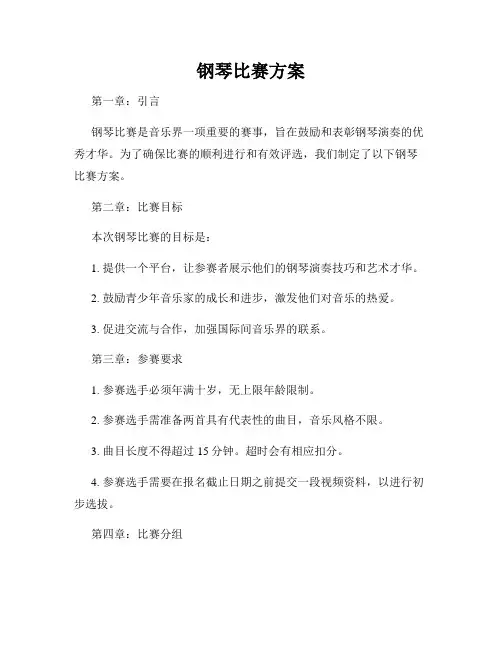 钢琴比赛方案

第一章：引言

钢琴比赛是音乐界一项重要的赛事，旨在鼓励和表彰钢琴演奏的优秀才华。为了确保比赛的顺利进行和有效评选，我们制定了以下钢琴比赛方案。

第二章：比赛目标

本次钢琴比赛的目标是：

1. 提供一个平台，让参赛者展示他们的钢琴演奏技巧和艺术才华。

2. 鼓励青少年音乐家的成长和进步，激发他们对音乐的热爱。

3. 促进交流与合作，加强国际间音乐界的联系。

第三章：参赛要求

1. 参赛选手必须年满十岁，无上限年龄限制。

2. 参赛选手需准备两首具有代表性的曲目，音乐风格不限。

3. 曲目长度不得超过 15 分钟。超时会有相应扣分。

4. 参赛选手需要在报名截止日期之前提交一段视频资料，以进行初步选拔。

第四章：比赛分组